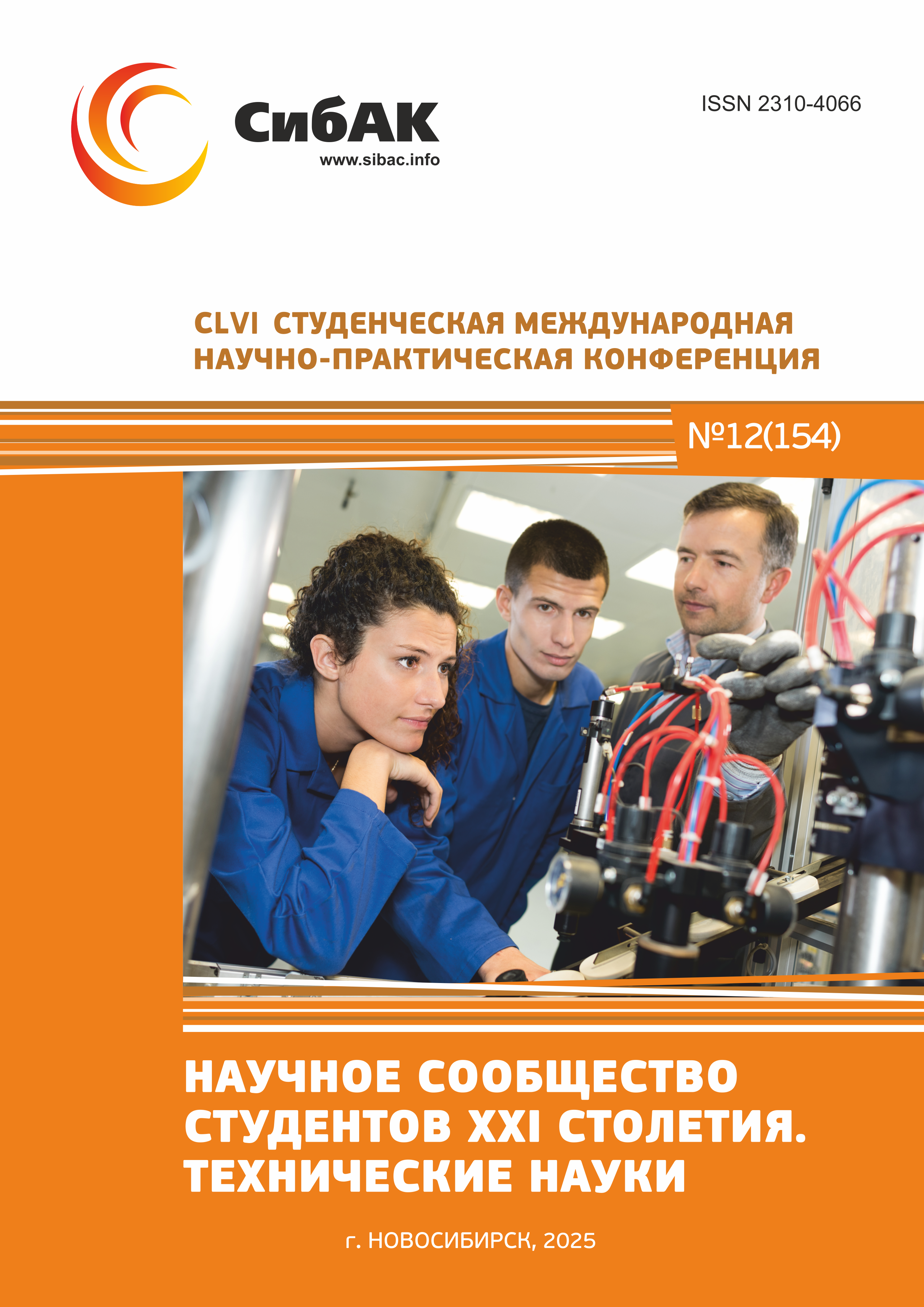 СибАК
www.sibac.info

ISSN 2310-4066

CLVI СТУДЕНЧЕСКАЯ МЕЖДУНАРОДНАЯ НАУЧНО-ПРАКТИЧЕСКАЯ КОНФЕРЕНЦИЯ

№12(154)

НАУЧНОЕ СООБЩЕСТВО СТУДЕНТОВ XXI СТОЛЕТИЯ. ТЕХНИЧЕСКИЕ НАУКИ

г. НОВОСИБИРСК, 2025